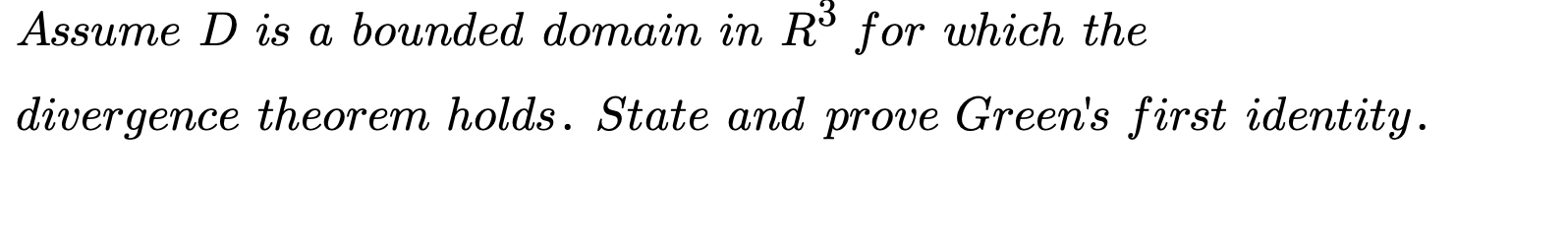 Assume $D$ is a bounded domain in $R^3$ for which the divergence theorem holds. State and prove Green's first identity.